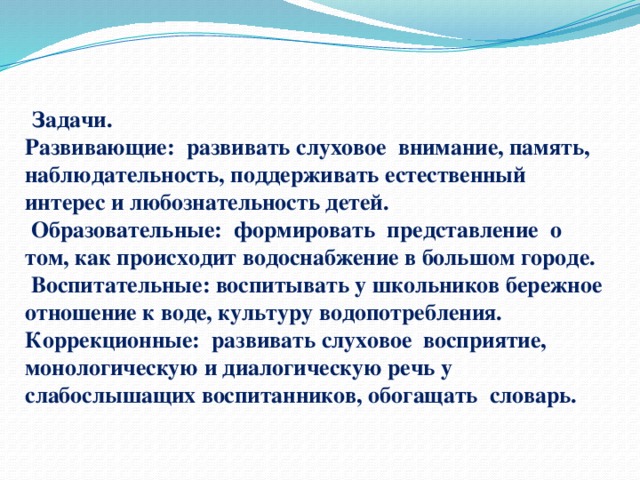 Задачи.
Развивающие: развивать слуховое внимание, память, наблюдательность, поддерживать естественный интерес и любознательность детей.
Образовательные: формировать представление о том, как происходит водоснабжение в большом городе.
Воспитательные: воспитывать у школьников бережное отношение к воде, культуру водопотребления.
Коррекционные: развивать слуховое восприятие, монологическую и диалогическую речь у слабослышащих воспитанников, обогащать словарь.